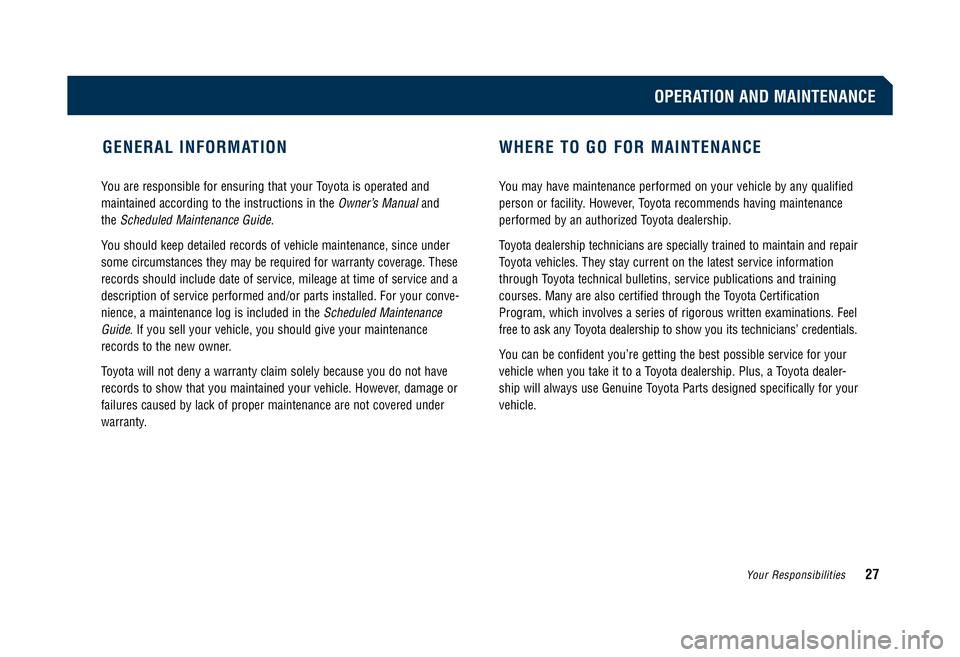 OPERATION AND MAINTENANCE

GENERAL INFORMATION

You are responsible for ensuring that your Toyota is operated and maintained according to the instructions in the Owner's Manual and the Scheduled Maintenance Guide.

You should keep detailed records of vehicle maintenance, since under some circumstances they may be required for warranty coverage. These records should include date of service, mileage at time of service and a description of service performed and/or parts installed. For your convenience, a maintenance log is included in the Scheduled Maintenance Guide. If you sell your vehicle, you should give your maintenance records to the new owner.

Toyota will not deny a warranty claim solely because you do not have records to show that you maintained your vehicle. However, damage or failures caused by lack of proper maintenance are not covered under warranty.

WHERE TO GO FOR MAINTENANCE

You may have maintenance performed on your vehicle by any qualified person or facility. However, Toyota recommends having maintenance performed by an authorized Toyota dealership.

Toyota dealership technicians are specially trained to maintain and repair Toyota vehicles. They stay current on the latest service information through Toyota technical bulletins, service publications and training courses. Many are also certified through the Toyota Certification Program, which involves a series of rigorous written examinations. Feel free to ask any Toyota dealership to show you its technicians' credentials.

You can be confident you're getting the best possible service for your vehicle when you take it to a Toyota dealership. Plus, a Toyota dealership will always use Genuine Toyota Parts designed specifically for your vehicle.

Your Responsibilities 27

carmanualsonline.info